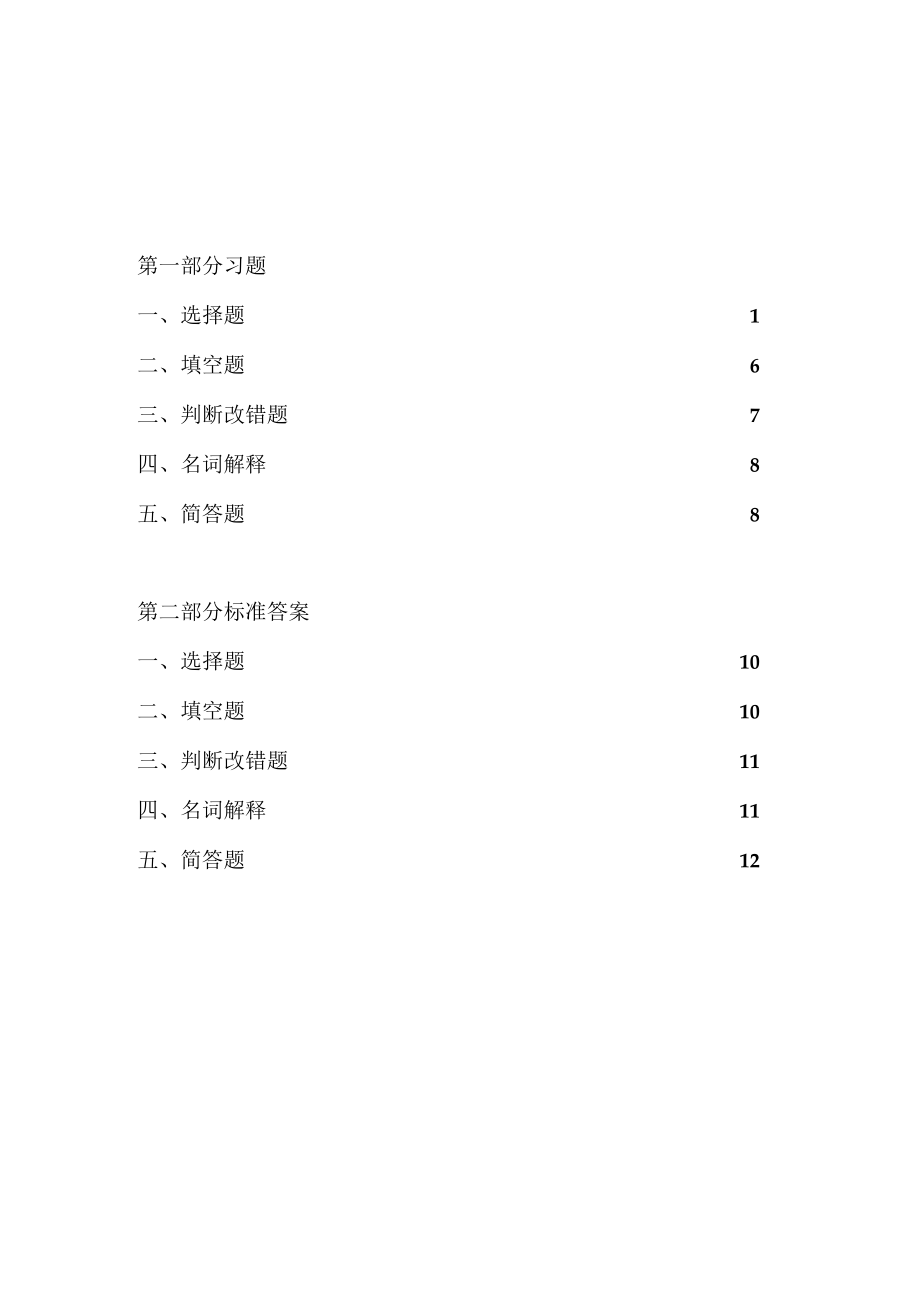 第一部分习题

一、选择题 1

二、填空题 6

三、判断改错题 7

四、名词解释 8

五、简答题 8

第二部分标准答案

一、选择题 10

二、填空题 10

三、判断改错题 11

四、名词解释 11

五、简答题 12